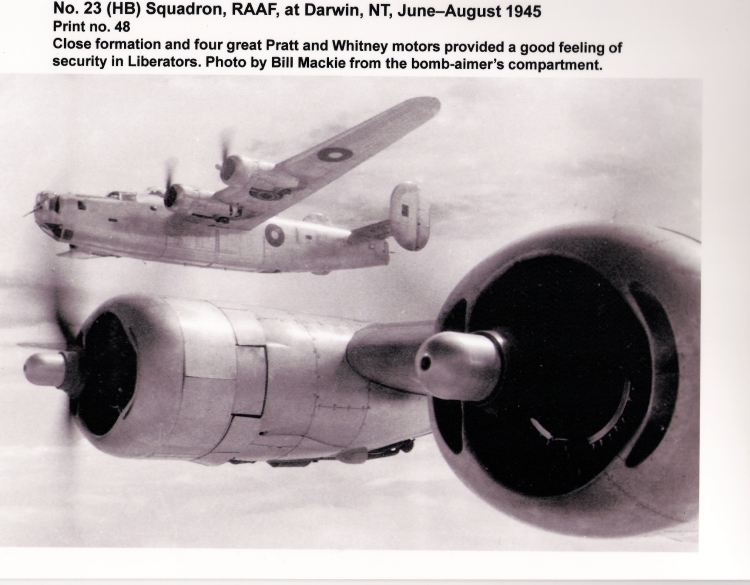 No. 23 (HB) Squadron, RAAF, at Darwin, NT, June–August 1945
Print no. 48
Close formation and four great Pratt and Whitney motors provided a good feeling of security in Liberators. Photo by Bill Mackie from the bomb-aimer's compartment.